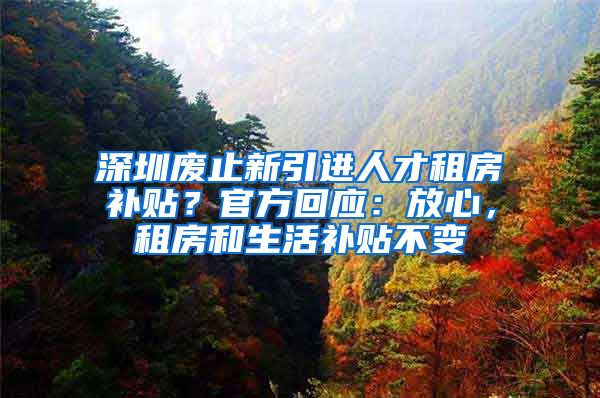 深圳废止新引进人才租房补贴？官方回应：放心，租房和生活补贴不变